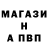 МАГАЗИ
Н
А ПВП